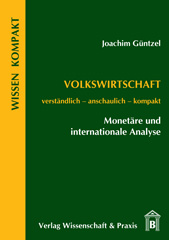 WISSEN KOMPAKT

Joachim Güntzel

VOLKSWIRTSCHAFT

verständlich – anschaulich – kompakt

Monetäre und internationale Analyse

Verlag Wissenschaft & Praxis

B